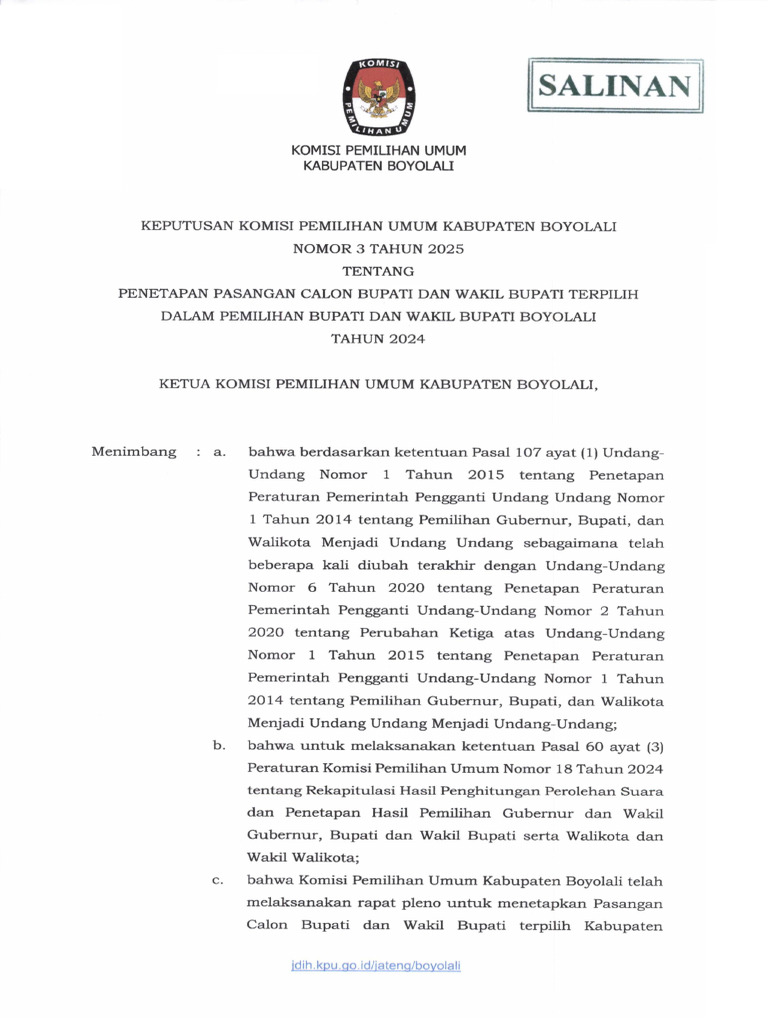 KOMISI PEMILIHAN UMUM

SALINAN

KOMISI PEMILIHAN UMUM
KABUPATEN BOYOLALI

KEPUTUSAN KOMISI PEMILIHAN UMUM KABUPATEN BOYOLALI
NOMOR 3 TAHUN 2025
TENTANG
PENETAPAN PASANGAN CALON BUPATI DAN WAKIL BUPATI TERPILIH
DALAM PEMILIHAN BUPATI DAN WAKIL BUPATI BOYOLALI
TAHUN 2024

KETUA KOMISI PEMILIHAN UMUM KABUPATEN BOYOLALI,

Menimbang : a. bahwa berdasarkan ketentuan Pasal 107 ayat (1) Undang-Undang Nomor 1 Tahun 2015 tentang Penetapan Peraturan Pemerintah Pengganti Undang Undang Nomor 1 Tahun 2014 tentang Pemilihan Gubernur, Bupati, dan Walikota Menjadi Undang Undang sebagaimana telah beberapa kali diubah terakhir dengan Undang-Undang Nomor 6 Tahun 2020 tentang Penetapan Peraturan Pemerintah Pengganti Undang-Undang Nomor 2 Tahun 2020 tentang Perubahan Ketiga atas Undang-Undang Nomor 1 Tahun 2015 tentang Penetapan Peraturan Pemerintah Pengganti Undang-Undang Nomor 1 Tahun 2014 tentang Pemilihan Gubernur, Bupati, dan Walikota Menjadi Undang Undang Menjadi Undang-Undang;

b. bahwa untuk melaksanakan ketentuan Pasal 60 ayat (3) Peraturan Komisi Pemilihan Umum Nomor 18 Tahun 2024 tentang Rekapitulasi Hasil Penghitungan Perolehan Suara dan Penetapan Hasil Pemilihan Gubernur dan Wakil Gubernur, Bupati dan Wakil Bupati serta Walikota dan Wakil Walikota;

c. bahwa Komisi Pemilihan Umum Kabupaten Boyolali telah melaksanakan rapat pleno untuk menetapkan Pasangan Calon Bupati dan Wakil Bupati terpilih Kabupaten

jdih.kpu.go.id/jateng/boyolali